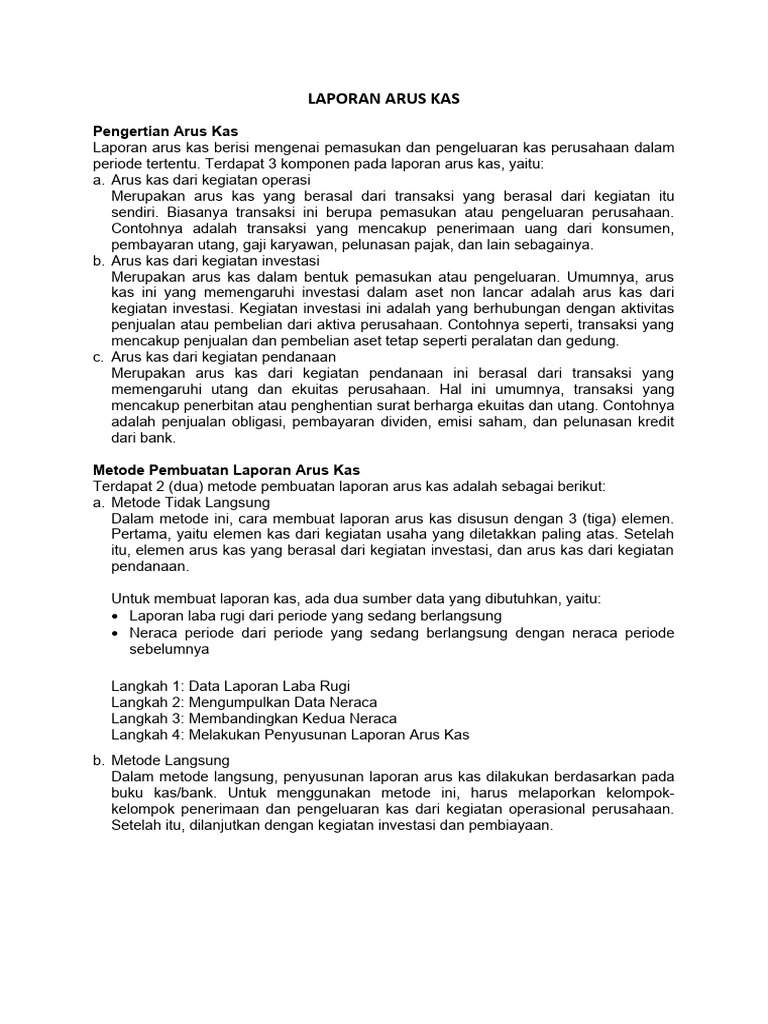 LAPORAN ARUS KAS

Pengertian Arus Kas
Laporan arus kas berisi mengenai pemasukan dan pengeluaran kas perusahaan dalam periode tertentu. Terdapat 3 komponen pada laporan arus kas, yaitu:
a. Arus kas dari kegiatan operasi
Merupakan arus kas yang berasal dari transaksi yang berasal dari kegiatan itu sendiri. Biasanya transaksi ini berupa pemasukan atau pengeluaran perusahaan. Contohnya adalah transaksi yang mencakup penerimaan uang dari konsumen, pembayaran utang, gaji karyawan, pelunasan pajak, dan lain sebagainya.
b. Arus kas dari kegiatan investasi
Merupakan arus kas dalam bentuk pemasukan atau pengeluaran. Umumnya, arus kas ini yang memengaruhi investasi dalam aset non lancar adalah arus kas dari kegiatan investasi. Kegiatan investasi ini adalah yang berhubungan dengan aktivitas penjualan atau pembelian dari aktiva perusahaan. Contohnya seperti, transaksi yang mencakup penjualan dan pembelian aset tetap seperti peralatan dan gedung.
c. Arus kas dari kegiatan pendanaan
Merupakan arus kas dari kegiatan pendanaan ini berasal dari transaksi yang memengaruhi utang dan ekuitas perusahaan. Hal ini umumnya, transaksi yang mencakup penerbitan atau penghentian surat berharga ekuitas dan utang. Contohnya adalah penjualan obligasi, pembayaran dividen, emisi saham, dan pelunasan kredit dari bank.

Metode Pembuatan Laporan Arus Kas
Terdapat 2 (dua) metode pembuatan laporan arus kas adalah sebagai berikut:
a. Metode Tidak Langsung
Dalam metode ini, cara membuat laporan arus kas disusun dengan 3 (tiga) elemen. Pertama, yaitu elemen kas dari kegiatan usaha yang diletakkan paling atas. Setelah itu, elemen arus kas yang berasal dari kegiatan investasi, dan arus kas dari kegiatan pendanaan.

Untuk membuat laporan kas, ada dua sumber data yang dibutuhkan, yaitu:
• Laporan laba rugi dari periode yang sedang berlangsung
• Neraca periode dari periode yang sedang berlangsung dengan neraca periode sebelumnya

Langkah 1: Data Laporan Laba Rugi
Langkah 2: Mengumpulkan Data Neraca
Langkah 3: Membandingkan Kedua Neraca
Langkah 4: Melakukan Penyusunan Laporan Arus Kas

b. Metode Langsung
Dalam metode langsung, penyusunan laporan arus kas dilakukan berdasarkan pada buku kas/bank. Untuk menggunakan metode ini, harus melaporkan kelompok-kelompok penerimaan dan pengeluaran kas dari kegiatan operasional perusahaan. Setelah itu, dilanjutkan dengan kegiatan investasi dan pembiayaan.